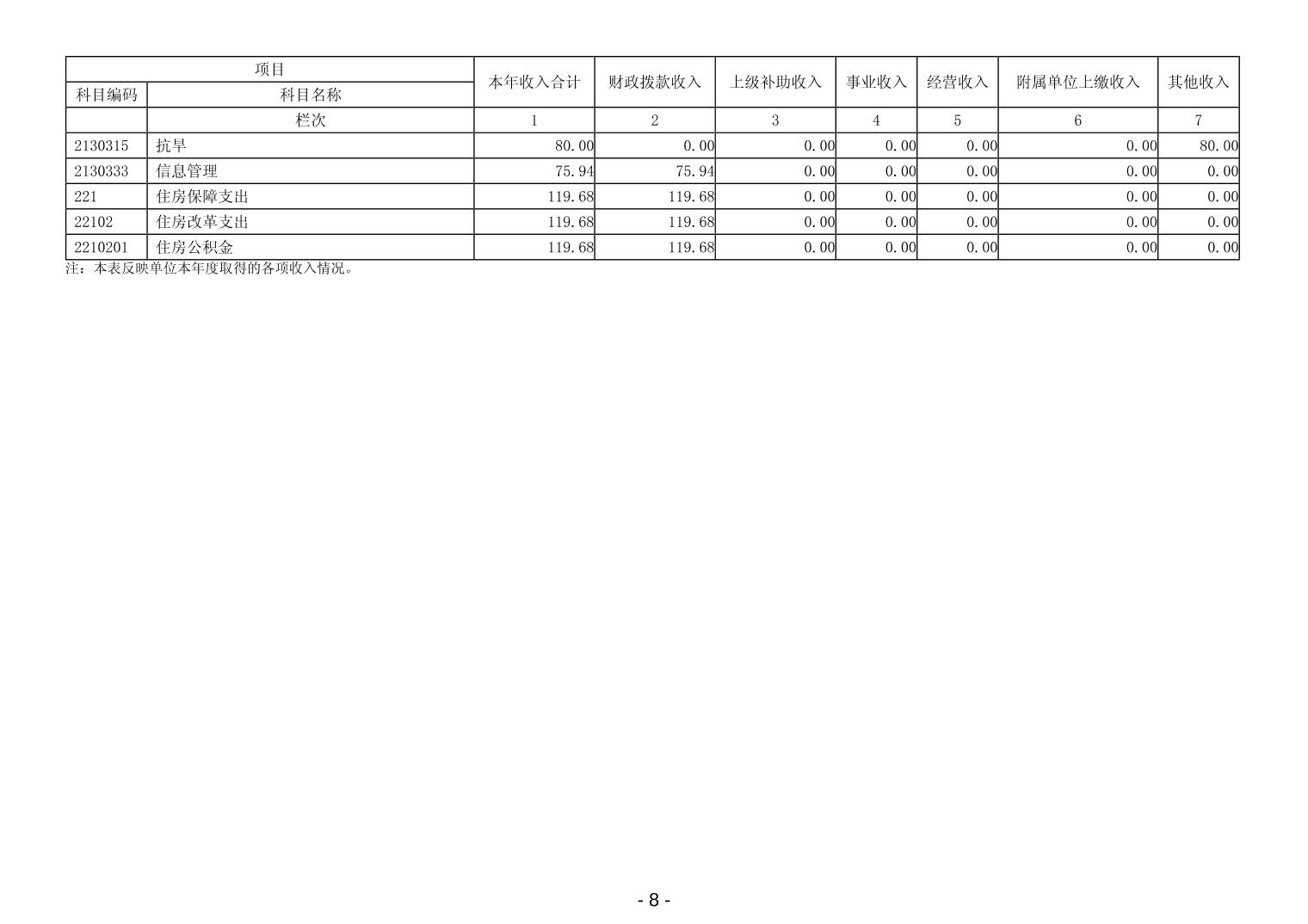 | 项目 | | 本年收入合计 | 财政拨款收入 | 上级补助收入 | 事业收入 | 经营收入 | 附属单位上缴收入 | 其他收入 |
|---|---|---|---|---|---|---|---|---|
| 科目编码 | 科目名称 | | | | | | | |
| | 栏次 | 1 | 2 | 3 | 4 | 5 | 6 | 7 |
| 2130315 | 抗旱 | 80.00 | 0.00 | 0.00 | 0.00 | 0.00 | 0.00 | 80.00 |
| 2130333 | 信息管理 | 75.94 | 75.94 | 0.00 | 0.00 | 0.00 | 0.00 | 0.00 |
| 221 | 住房保障支出 | 119.68 | 119.68 | 0.00 | 0.00 | 0.00 | 0.00 | 0.00 |
| 22102 | 住房改革支出 | 119.68 | 119.68 | 0.00 | 0.00 | 0.00 | 0.00 | 0.00 |
| 2210201 | 住房公积金 | 119.68 | 119.68 | 0.00 | 0.00 | 0.00 | 0.00 | 0.00 |

注：本表反映单位本年度取得的各项收入情况。

- 8 -